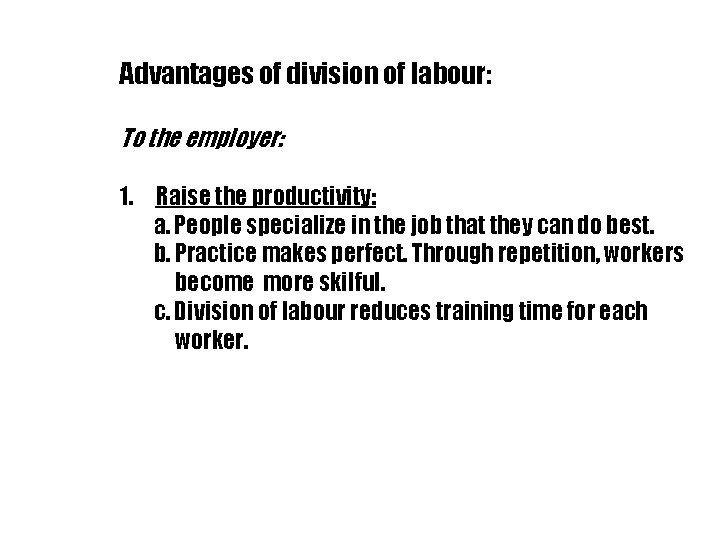 Advantages of division of labour:

To the employer:

1. Raise the productivity:
a. People specialize in the job that they can do best.
b. Practice makes perfect. Through repetition, workers become more skilful.
c. Division of labour reduces training time for each worker.